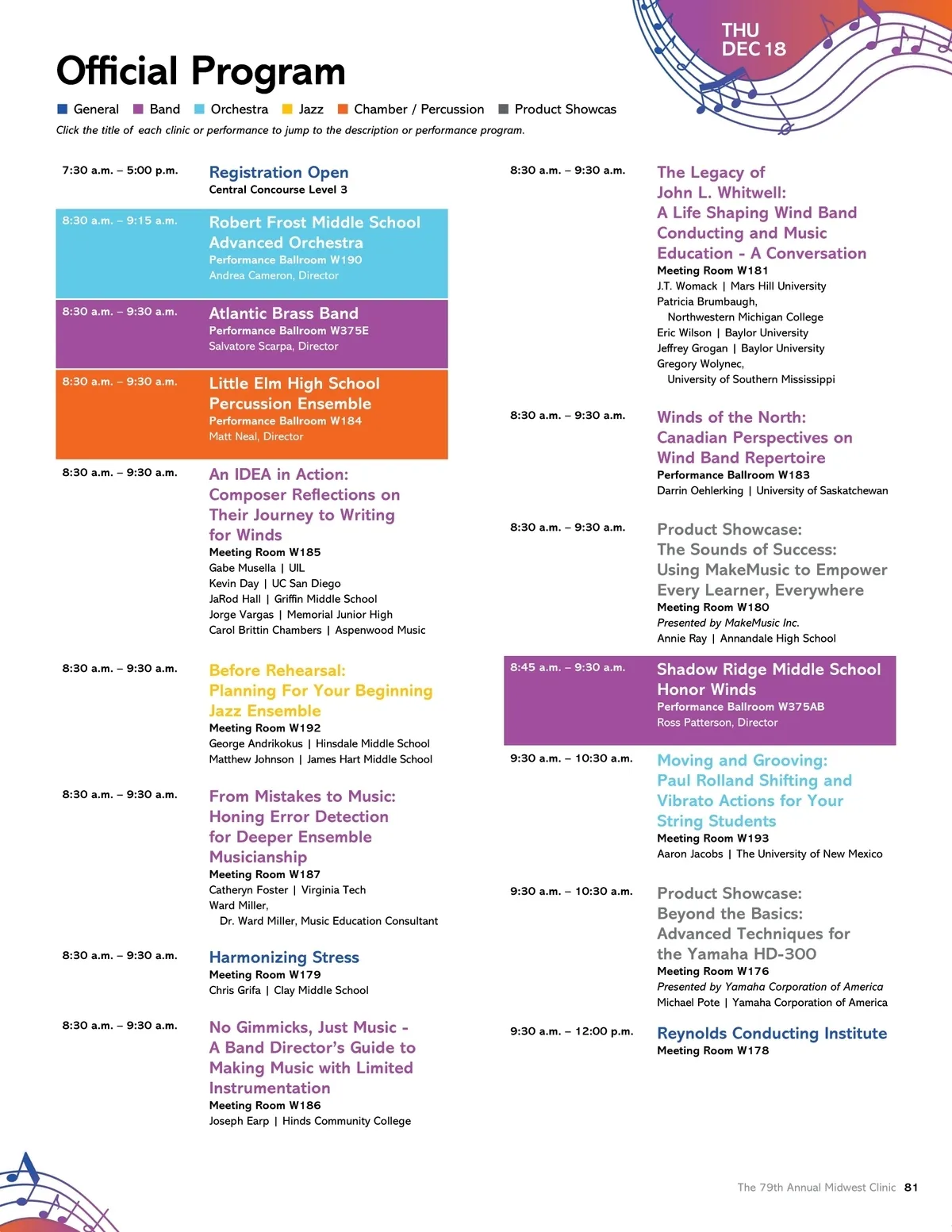 THU
DEC 18

Official Program

General  Band  Orchestra  Jazz  Chamber / Percussion  Product Showcas

Click the title of each clinic or performance to jump to the description or performance program.

7:30 a.m. – 5:00 p.m.
Registration Open
Central Concourse Level 3

8:30 a.m. – 9:15 a.m.
Robert Frost Middle School Advanced Orchestra
Performance Ballroom W190
Andrea Cameron, Director

8:30 a.m. – 9:30 a.m.
Atlantic Brass Band
Performance Ballroom W375E
Salvatore Scarpa, Director

8:30 a.m. – 9:30 a.m.
Little Elm High School Percussion Ensemble
Performance Ballroom W184
Matt Neal, Director

8:30 a.m. – 9:30 a.m.
An IDEA in Action: Composer Reflections on Their Journey to Writing for Winds
Meeting Room W185
Gabe Musella | UIL
Kevin Day | UC San Diego
JaRod Hall | Griffin Middle School
Jorge Vargas | Memorial Junior High
Carol Brittin Chambers | Aspenwood Music

8:30 a.m. – 9:30 a.m.
Before Rehearsal: Planning For Your Beginning Jazz Ensemble
Meeting Room W192
George Andrikokus | Hinsdale Middle School
Matthew Johnson | James Hart Middle School

8:30 a.m. – 9:30 a.m.
From Mistakes to Music: Honing Error Detection for Deeper Ensemble Musicianship
Meeting Room W187
Catheryn Foster | Virginia Tech
Ward Miller,
Dr. Ward Miller, Music Education Consultant

8:30 a.m. – 9:30 a.m.
Harmonizing Stress
Meeting Room W179
Chris Grifa | Clay Middle School

8:30 a.m. – 9:30 a.m.
No Gimmicks, Just Music - A Band Director's Guide to Making Music with Limited Instrumentation
Meeting Room W186
Joseph Earp | Hinds Community College

8:30 a.m. – 9:30 a.m.
The Legacy of John L. Whitwell: A Life Shaping Wind Band Conducting and Music Education - A Conversation
Meeting Room W181
J.T. Womack | Mars Hill University
Patricia Brumbaugh,
Northwestern Michigan College
Eric Wilson | Baylor University
Jeffrey Grogan | Baylor University
Gregory Wolynec,
University of Southern Mississippi

8:30 a.m. – 9:30 a.m.
Winds of the North: Canadian Perspectives on Wind Band Repertoire
Performance Ballroom W183
Darrin Oehlerking | University of Saskatchewan

8:30 a.m. – 9:30 a.m.
Product Showcase: The Sounds of Success: Using MakeMusic to Empower Every Learner, Everywhere
Meeting Room W180
Presented by MakeMusic Inc.
Annie Ray | Annandale High School

8:45 a.m. – 9:30 a.m.
Shadow Ridge Middle School Honor Winds
Performance Ballroom W375AB
Ross Patterson, Director

9:30 a.m. – 10:30 a.m.
Moving and Grooving: Paul Rolland Shifting and Vibrato Actions for Your String Students
Meeting Room W193
Aaron Jacobs | The University of New Mexico

9:30 a.m. – 10:30 a.m.
Product Showcase: Beyond the Basics: Advanced Techniques for the Yamaha HD-300
Meeting Room W176
Presented by Yamaha Corporation of America
Michael Pote | Yamaha Corporation of America

9:30 a.m. – 12:00 p.m.
Reynolds Conducting Institute
Meeting Room W178

The 79th Annual Midwest Clinic 81